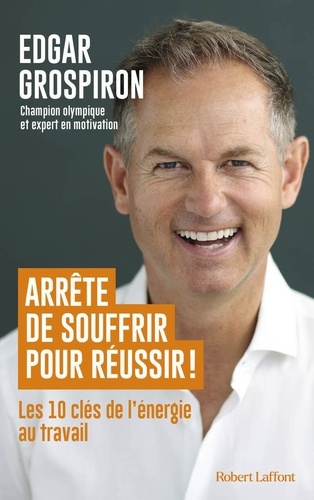 EDGAR
GROSPIRON

Champion olympique et expert en motivation

ARRÊTE DE SOUFFRIR POUR RÉUSSIR !

Les 10 clés de l'énergie au travail

Robert Laffont